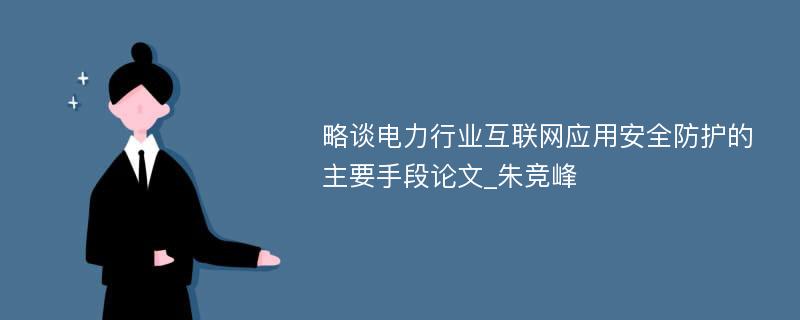 略谈电力行业互联网应用安全防护的主要手段论文_朱竞峰